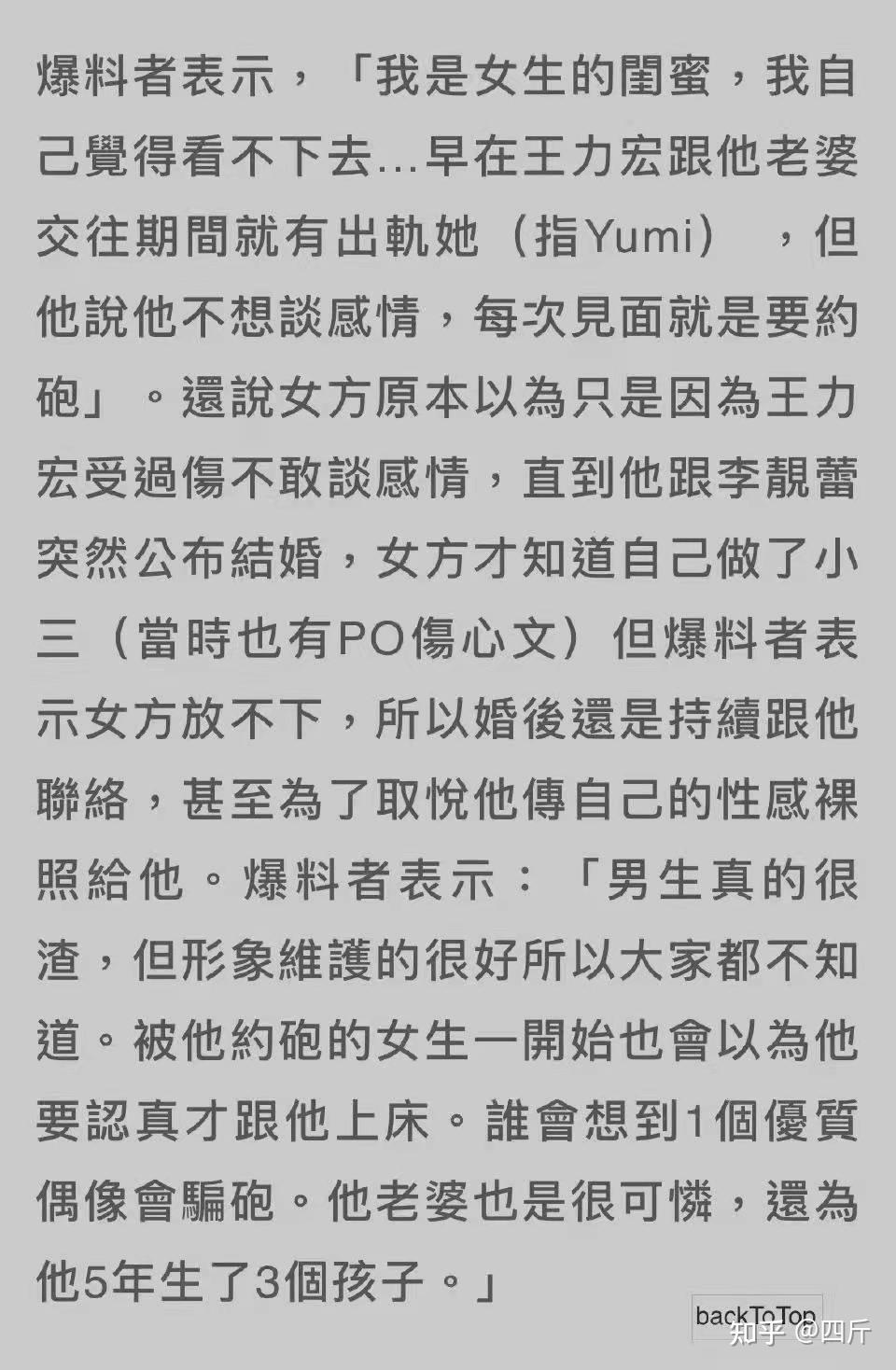 爆料者表示，「我是女生的閨蜜，我自己覺得看不下去...早在王力宏跟他老婆交往期間就有出軌她（指Yumi），但他說他不想談感情，每次見面就是要約砲」。還說女方原本以為只是因為王力宏受過傷不敢談感情，直到他跟李靚蕾突然公布結婚，女方才知道自己做了小三（當時也有PO傷心文）但爆料者表示女方放不下，所以婚後還是持續跟他聯絡，甚至為了取悅他傳自己的性感裸照給他。爆料者表示：「男生真的很渣，但形象維護的很好所以大家都不知道。被他約砲的女生一開始也會以為他要認真才跟他上床。誰會想到1個優質偶像會騙砲。他老婆也是很可憐，還為他5年生了3個孩子。」

backToTop

知乎 @四斤